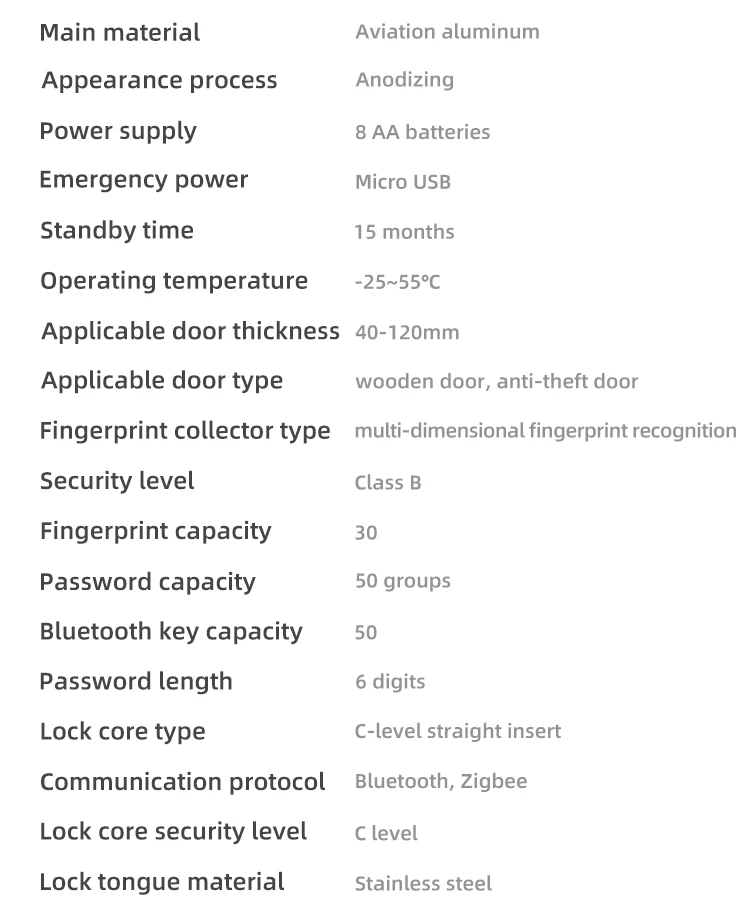 | | |
|---|---|
| Main material | Aviation aluminum |
| Appearance process | Anodizing |
| Power supply | 8 AA batteries |
| Emergency power | Micro USB |
| Standby time | 15 months |
| Operating temperature | -25~55℃ |
| Applicable door thickness | 40-120mm |
| Applicable door type | wooden door, anti-theft door |
| Fingerprint collector type | multi-dimensional fingerprint recognition |
| Security level | Class B |
| Fingerprint capacity | 30 |
| Password capacity | 50 groups |
| Bluetooth key capacity | 50 |
| Password length | 6 digits |
| Lock core type | C-level straight insert |
| Communication protocol | Bluetooth, Zigbee |
| Lock core security level | C level |
| Lock tongue material | Stainless steel |